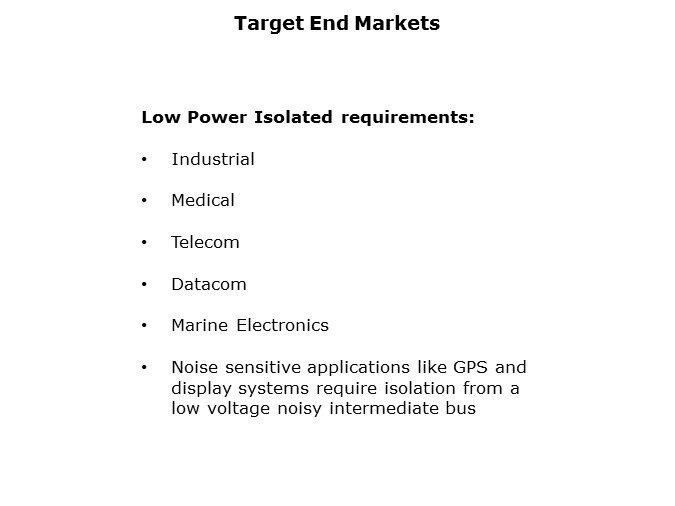 Target End Markets

Low Power Isolated requirements:

• Industrial

• Medical

• Telecom

• Datacom

• Marine Electronics

• Noise sensitive applications like GPS and display systems require isolation from a low voltage noisy intermediate bus